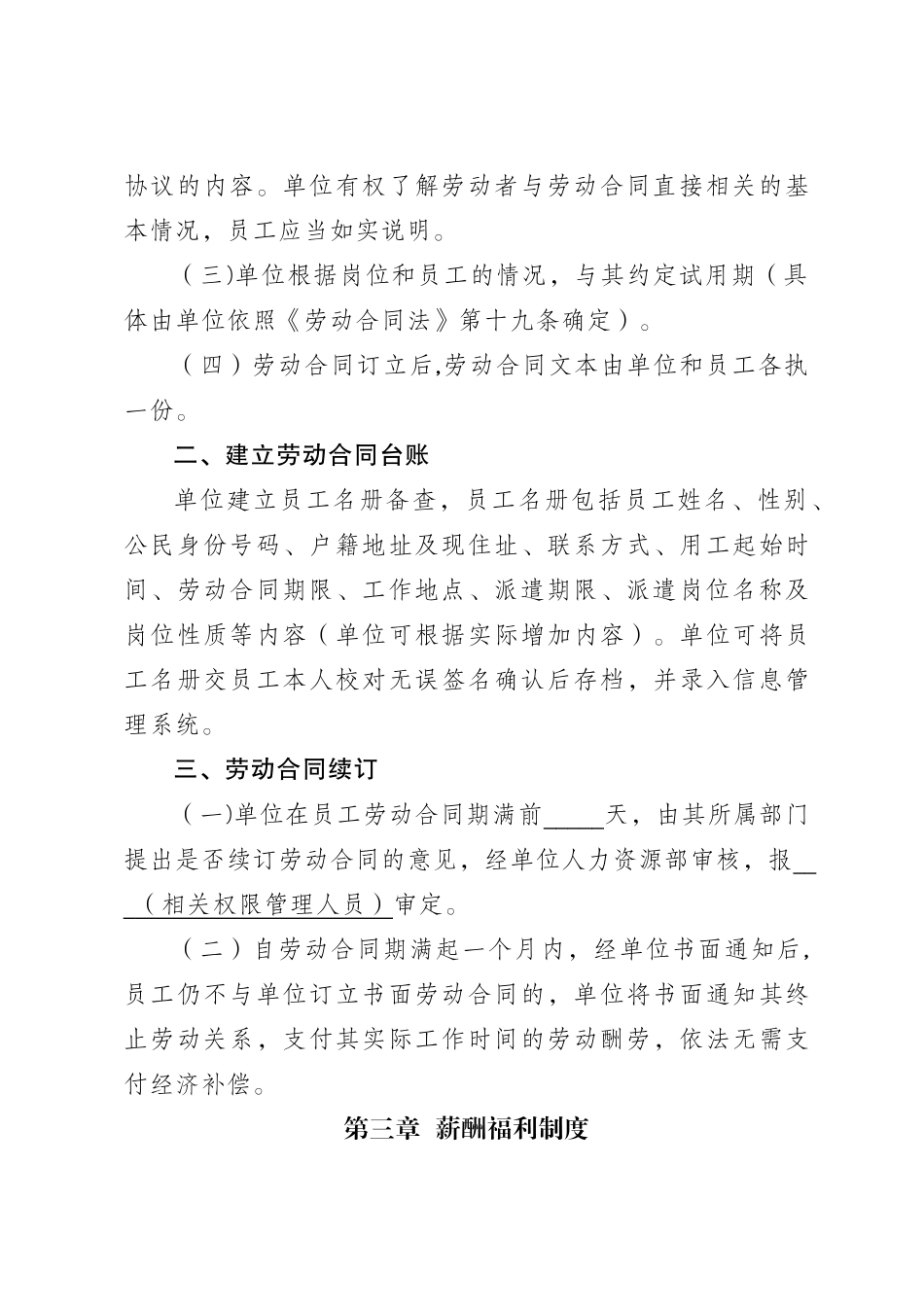 协议的内容。单位有权了解劳动者与劳动合同直接相关的基本情况，员工应当如实说明。

（三)单位根据岗位和员工的情况，与其约定试用期（具体由单位依照《劳动合同法》第十九条确定）。

（四）劳动合同订立后,劳动合同文本由单位和员工各执一份。

二、建立劳动合同台账

单位建立员工名册备查，员工名册包括员工姓名、性别、公民身份号码、户籍地址及现住址、联系方式、用工起始时间、劳动合同期限、工作地点、派遣期限、派遣岗位名称及岗位性质等内容（单位可根据实际增加内容）。单位可将员工名册交员工本人校对无误签名确认后存档，并录入信息管理系统。

三、劳动合同续订

（一)单位在员工劳动合同期满前_____天，由其所属部门提出是否续订劳动合同的意见，经单位人力资源部审核，报__（相关权限管理人员）审定。

（二）自劳动合同期满起一个月内，经单位书面通知后，员工仍不与单位订立书面劳动合同的，单位将书面通知其终止劳动关系，支付其实际工作时间的劳动酬劳，依法无需支付经济补偿。

第三章 薪酬福利制度